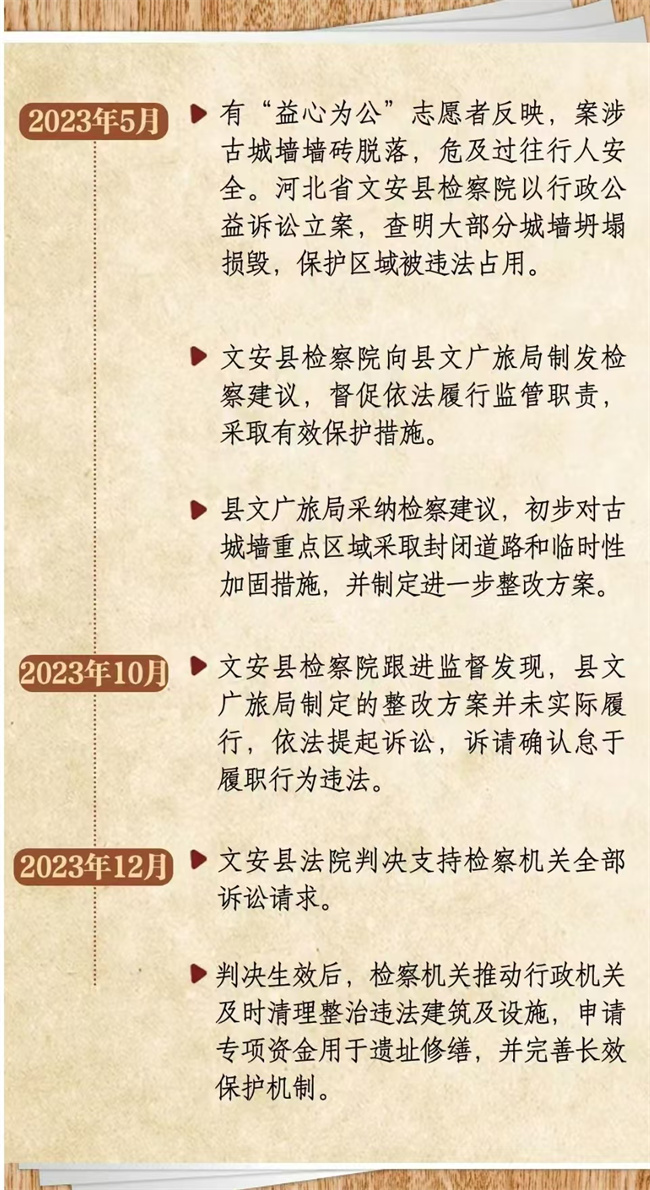 2023年5月

有“益心为公”志愿者反映，案涉古城墙墙砖脱落，危及过往行人安全。河北省文安县检察院以行政公益诉讼立案，查明大部分城墙坍塌损毁，保护区域被违法占用。

文安县检察院向县文广旅局制发检察建议，督促依法履行监管职责，采取有效保护措施。

县文广旅局采纳检察建议，初步对古城墙重点区域采取封闭道路和临时性加固措施，并制定进一步整改方案。

2023年10月

文安县检察院跟进监督发现，县文广旅局制定的整改方案并未实际履行，依法提起诉讼，诉请确认怠于履职行为违法。

2023年12月

文安县法院判决支持检察机关全部诉讼请求。

判决生效后，检察机关推动行政机关及时清理整治违法建筑及设施，申请专项资金用于遗址修缮，并完善长效保护机制。